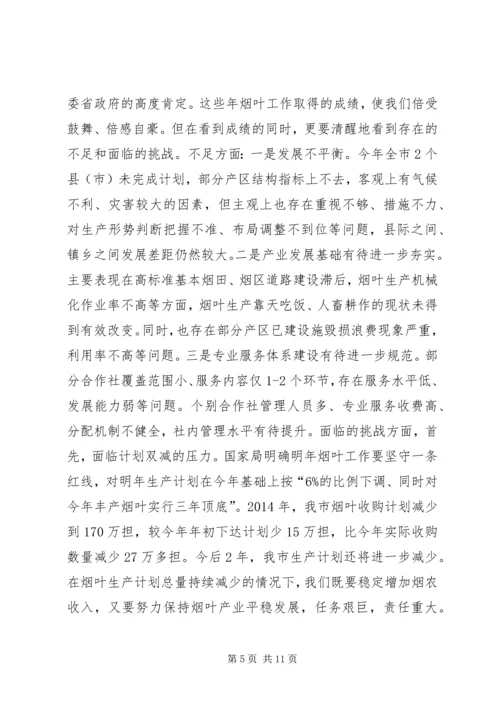 委省政府的高度肯定。这些年烟叶工作取得的成绩，使我们倍受鼓舞、倍感自豪。但在看到成绩的同时，更要清醒地看到存在的不足和面临的挑战。不足方面：一是发展不平衡。今年全市2个县（市）未完成计划，部分产区结构指标上不去，客观上有气候不利、灾害较大的因素，但主观上也存在重视不够、措施不力、对生产形势判断把握不准、布局调整不到位等问题，县际之间、镇乡之间发展差距仍然较大。二是产业发展基础有待进一步夯实。主要表现在高标准基本烟田、烟区道路建设滞后，烟叶生产机械化作业率不高等方面，烟叶生产靠天吃饭、人畜耕作的现状未得到有效改变。同时，也存在部分产区已建设施毁损浪费现象严重，利用率不高等问题。三是专业服务体系建设有待进一步规范。部分合作社覆盖范围小、服务内容仅1-2个环节，存在服务水平低、发展能力弱等问题。个别合作社管理人员多、专业服务收费高、分配机制不健全，社内管理水平有待提升。面临的挑战方面，首先，面临计划双减的压力。国家局明确明年烟叶工作要坚守一条红线，对明年生产计划在今年基础上按“6%的比例下调、同时对今年丰产烟叶实行三年顶底”。2014年，我市烟叶收购计划减少到170万担，较今年年初下达计划少15万担，比今年实际收购数量减少27万多担。今后2年，我市生产计划还将进一步减少。在烟叶生产计划总量持续减少的情况下，我们既要稳定增加烟农收入，又要努力保持烟叶产业平稳发展，任务艰巨，责任重大。

第5页 共11页